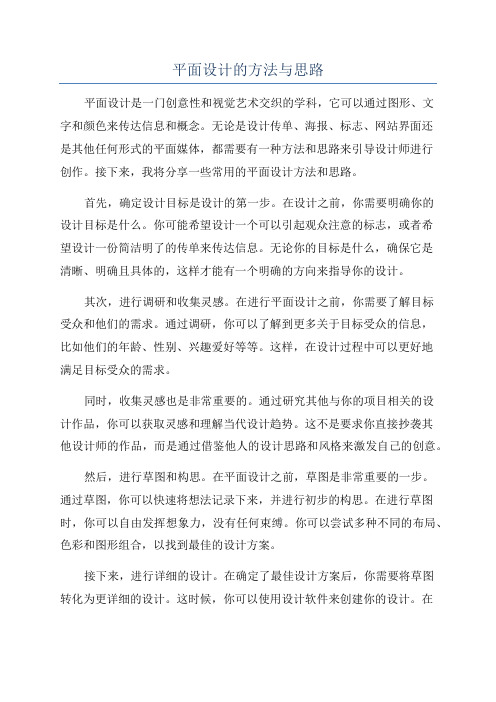 平面设计的方法与思路

平面设计是一门创意性和视觉艺术交织的学科，它可以通过图形、文字和颜色来传达信息和概念。无论是设计传单、海报、标志、网站界面还是其他任何形式的平面媒体，都需要有一种方法和思路来引导设计师进行创作。接下来，我将分享一些常用的平面设计方法和思路。

首先，确定设计目标是设计的第一步。在设计之前，你需要明确你的设计目标是什么。你可能希望设计一个可以引起观众注意的标志，或者希望设计一份简洁明了的传单来传达信息。无论你的目标是什么，确保它是清晰、明确且具体的，这样才能有一个明确的方向来指导你的设计。

其次，进行调研和收集灵感。在进行平面设计之前，你需要了解目标受众和他们的需求。通过调研，你可以了解到更多关于目标受众的信息，比如他们的年龄、性别、兴趣爱好等等。这样，在设计过程中可以更好地满足目标受众的需求。

同时，收集灵感也是非常重要的。通过研究其他与你的项目相关的设计作品，你可以获取灵感和理解当代设计趋势。这不是要求你直接抄袭其他设计师的作品，而是通过借鉴他人的设计思路和风格来激发自己的创意。

然后，进行草图和构思。在平面设计之前，草图是非常重要的一步。通过草图，你可以快速将想法记录下来，并进行初步的构思。在进行草图时，你可以自由发挥想象力，没有任何束缚。你可以尝试多种不同的布局、色彩和图形组合，以找到最佳的设计方案。

接下来，进行详细的设计。在确定了最佳设计方案后，你需要将草图转化为更详细的设计。这时候，你可以使用设计软件来创建你的设计。在